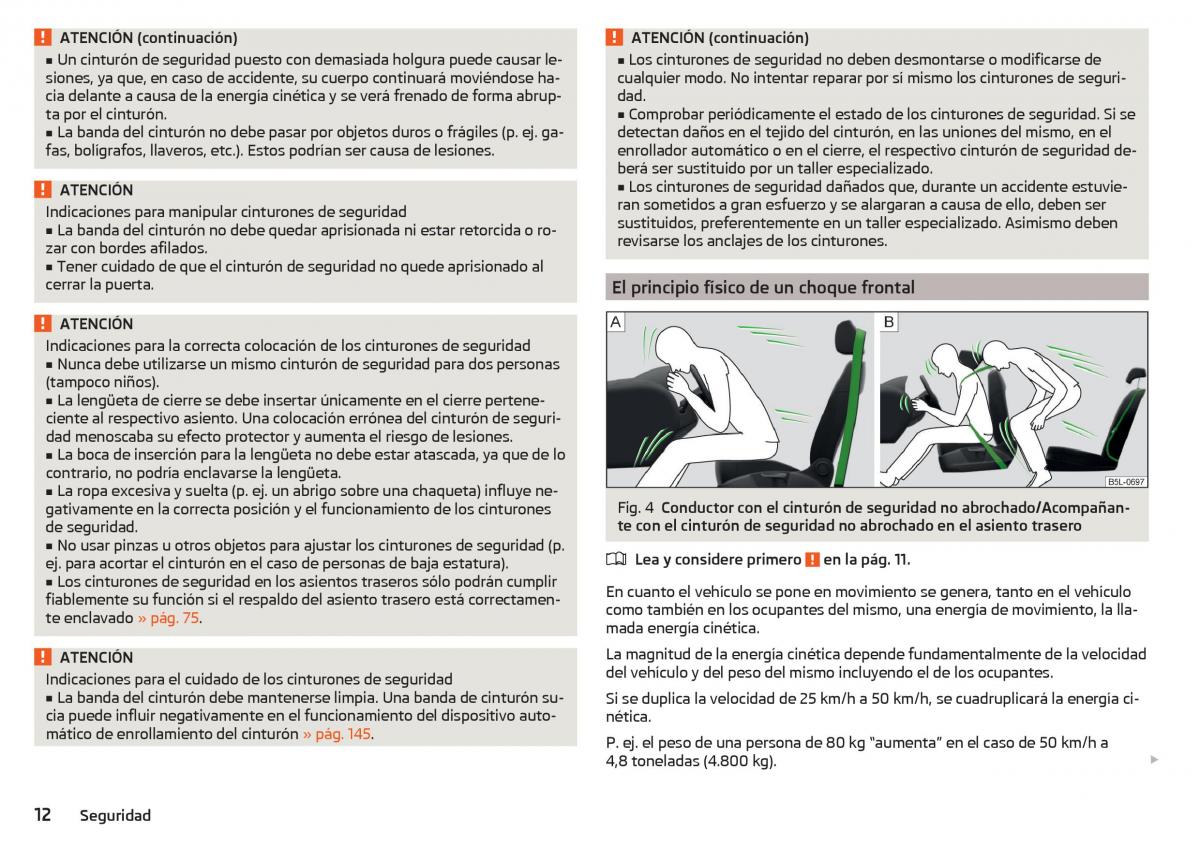 ! ATENCIÓN (continuación)
■ Un cinturón de seguridad puesto con demasiada holgura puede causar lesiones, ya que, en caso de accidente, su cuerpo continuará moviéndose hacia delante a causa de la energía cinética y se verá frenado de forma abrupta por el cinturón.
■ La banda del cinturón no debe pasar por objetos duros o frágiles (p. ej. gafas, bolígrafos, llaveros, etc.). Estos podrían ser causa de lesiones.

! ATENCIÓN
Indicaciones para manipular cinturones de seguridad
■ La banda del cinturón no debe quedar aprisionada ni estar retorcida o rozar con bordes afilados.
■ Tener cuidado de que el cinturón de seguridad no quede aprisionado al cerrar la puerta.

! ATENCIÓN
Indicaciones para la correcta colocación de los cinturones de seguridad
■ Nunca debe utilizarse un mismo cinturón de seguridad para dos personas (tampoco niños).
■ La lengüeta de cierre se debe insertar únicamente en el cierre perteneciente al respectivo asiento. Una colocación errónea del cinturón de seguridad menoscaba su efecto protector y aumenta el riesgo de lesiones.
■ La boca de inserción para la lengüeta no debe estar atascada, ya que de lo contrario, no podría enclavarse la lengüeta.
■ La ropa excesiva y suelta (p. ej. un abrigo sobre una chaqueta) influye negativamente en la correcta posición y el funcionamiento de los cinturones de seguridad.
■ No usar pinzas u otros objetos para ajustar los cinturones de seguridad (p. ej. para acortar el cinturón en el caso de personas de baja estatura).
■ Los cinturones de seguridad en los asientos traseros sólo podrán cumplir fiablemente su función si el respaldo del asiento trasero está correctamente enclavado » pág. 75.

! ATENCIÓN
Indicaciones para el cuidado de los cinturones de seguridad
■ La banda del cinturón debe mantenerse limpia. Una banda de cinturón sucia puede influir negativamente en el funcionamiento del dispositivo automático de enrollamiento del cinturón » pág. 145.

! ATENCIÓN (continuación)
■ Los cinturones de seguridad no deben desmontarse o modificarse de cualquier modo. No intentar reparar por sí mismo los cinturones de seguridad.
■ Comprobar periódicamente el estado de los cinturones de seguridad. Si se detectan daños en el tejido del cinturón, en las uniones del mismo, en el enrollador automático o en el cierre, el respectivo cinturón de seguridad deberá ser sustituido por un taller especializado.
■ Los cinturones de seguridad dañados que, durante un accidente estuvieran sometidos a gran esfuerzo y se alargaran a causa de ello, deben ser sustituidos, preferentemente en un taller especializado. Asimismo deben revisarse los anclajes de los cinturones.

El principio físico de un choque frontal

A
B
B5L-0697

Fig. 4 Conductor con el cinturón de seguridad no abrochado/Acompañante con el cinturón de seguridad no abrochado en el asiento trasero

Lea y considere primero ! en la pág. 11.

En cuanto el vehículo se pone en movimiento se genera, tanto en el vehículo como también en los ocupantes del mismo, una energía de movimiento, la llamada energía cinética.

La magnitud de la energía cinética depende fundamentalmente de la velocidad del vehículo y del peso del mismo incluyendo el de los ocupantes.

Si se duplica la velocidad de 25 km/h a 50 km/h, se cuadruplicará la energía cinética.

P. ej. el peso de una persona de 80 kg "aumenta" en el caso de 50 km/h a 4,8 toneladas (4.800 kg).

12 Seguridad